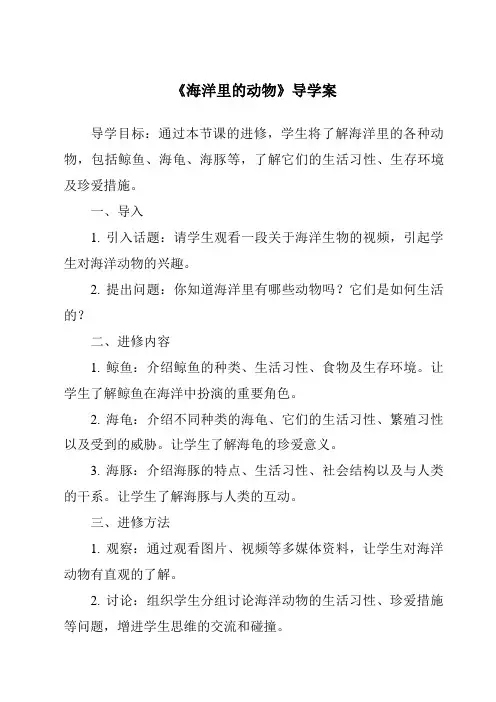 《海洋里的动物》导学案

导学目标：通过本节课的进修，学生将了解海洋里的各种动物，包括鲸鱼、海龟、海豚等，了解它们的生活习性、生存环境及珍爱措施。

一、导入

1. 引入话题：请学生观看一段关于海洋生物的视频，引起学生对海洋动物的兴趣。

2. 提出问题：你知道海洋里有哪些动物吗？它们是如何生活的？

二、进修内容

1. 鲸鱼：介绍鲸鱼的种类、生活习性、食物及生存环境。让学生了解鲸鱼在海洋中扮演的重要角色。

2. 海龟：介绍不同种类的海龟、它们的生活习性、繁殖习性以及受到的威胁。让学生了解海龟的珍爱意义。

3. 海豚：介绍海豚的特点、生活习性、社会结构以及与人类的干系。让学生了解海豚与人类的互动。

三、进修方法

1. 观察：通过观看图片、视频等多媒体资料，让学生对海洋动物有直观的了解。

2. 讨论：组织学生分组讨论海洋动物的生活习性、珍爱措施等问题，增进学生思维的交流和碰撞。